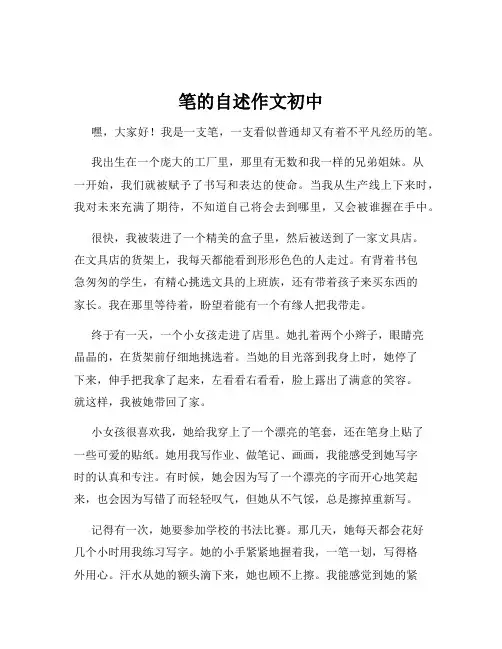 笔的自述作文初中

嘿，大家好！我是一支笔，一支看似普通却又有着不平凡经历的笔。

我出生在一个庞大的工厂里，那里有无数和我一样的兄弟姐妹。从一开始，我们就被赋予了书写和表达的使命。当我从生产线上下来时，我对未来充满了期待，不知道自己将会去到哪里，又会被谁握在手中。

很快，我被装进了一个精美的盒子里，然后被送到了一家文具店。在文具店的货架上，我每天都能看到形形色色的人走过。有背着书包急匆匆的学生，有精心挑选文具的上班族，还有带着孩子来买东西的家长。我在那里等待着，盼望着能有一个有缘人把我带走。

终于有一天，一个小女孩走进了店里。她扎着两个小辫子，眼睛亮晶晶的，在货架前仔细地挑选着。当她的目光落到我身上时，她停了下来，伸手把我拿了起来，左看看右看看，脸上露出了满意的笑容。就这样，我被她带回了家。

小女孩很喜欢我，她给我穿上了一个漂亮的笔套，还在笔身上贴了一些可爱的贴纸。她用我写作业、做笔记、画画，我能感受到她写字时的认真和专注。有时候，她会因为写了一个漂亮的字而开心地笑起来，也会因为写错了而轻轻叹气，但她从不气馁，总是擦掉重新写。

记得有一次，她要参加学校的书法比赛。那几天，她每天都会花好几个小时用我练习写字。她的小手紧紧地握着我，一笔一划，写得格外用心。汗水从她的额头滴下来，她也顾不上擦。我能感觉到她的紧